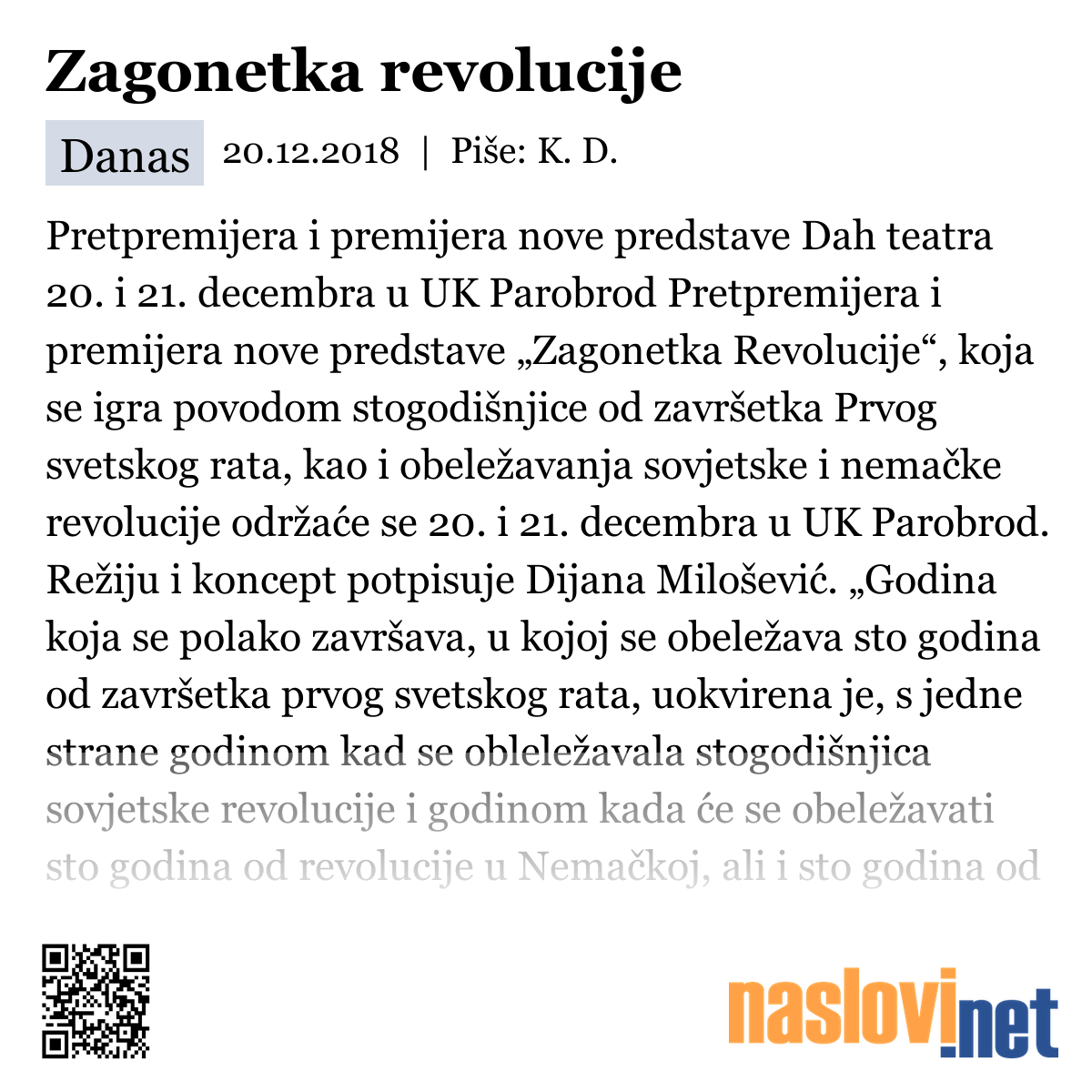 Zagonetka revolucije

Danas 20.12.2018 | Piše: K. D.

Pretpremijera i premijera nove predstave Dah teatra 20. i 21. decembra u UK Parobrod Pretpremijera i premijera nove predstave „Zagonetka Revolucije“, koja se igra povodom stogodišnjice od završetka Prvog svetskog rata, kao i obeležavanja sovjetske i nemačke revolucije održaće se 20. i 21. decembra u UK Parobrod. Režiju i koncept potpisuje Dijana Milošević. „Godina koja se polako završava, u kojoj se obeležava sto godina od završetka prvog svetskog rata, uokvirena je, s jedne strane godinom kad se obleležavala stogodišnjica sovjetske revolucije i godinom kada će se obeležavati sto godina od revolucije u Nemačkoj, ali i sto godina od

naslovi.net